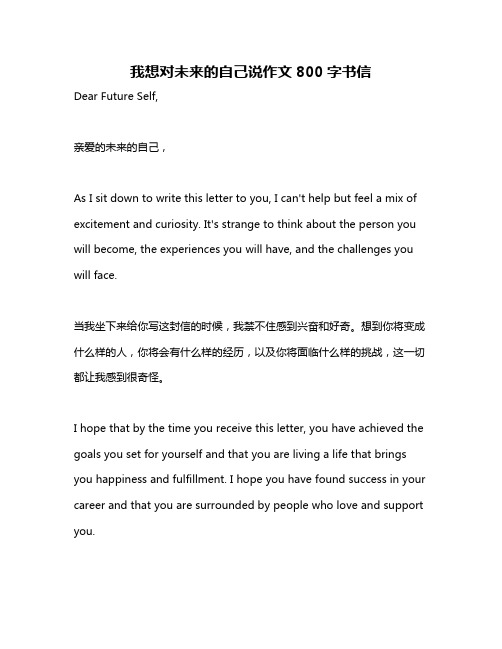 我想对未来的自己说作文 800 字书信

Dear Future Self,

亲爱的未来的自己，

As I sit down to write this letter to you, I can't help but feel a mix of excitement and curiosity. It's strange to think about the person you will become, the experiences you will have, and the challenges you will face.

当我坐下来给你写这封信的时候，我禁不住感到兴奋和好奇。想到你将变成什么样的人，你将会有什么样的经历，以及你将面临什么样的挑战，这一切都让我感到很奇怪。

I hope that by the time you receive this letter, you have achieved the goals you set for yourself and that you are living a life that brings you happiness and fulfillment. I hope you have found success in your career and that you are surrounded by people who love and support you.